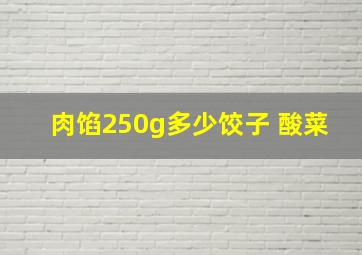 肉馅250g多少饺子 酸菜